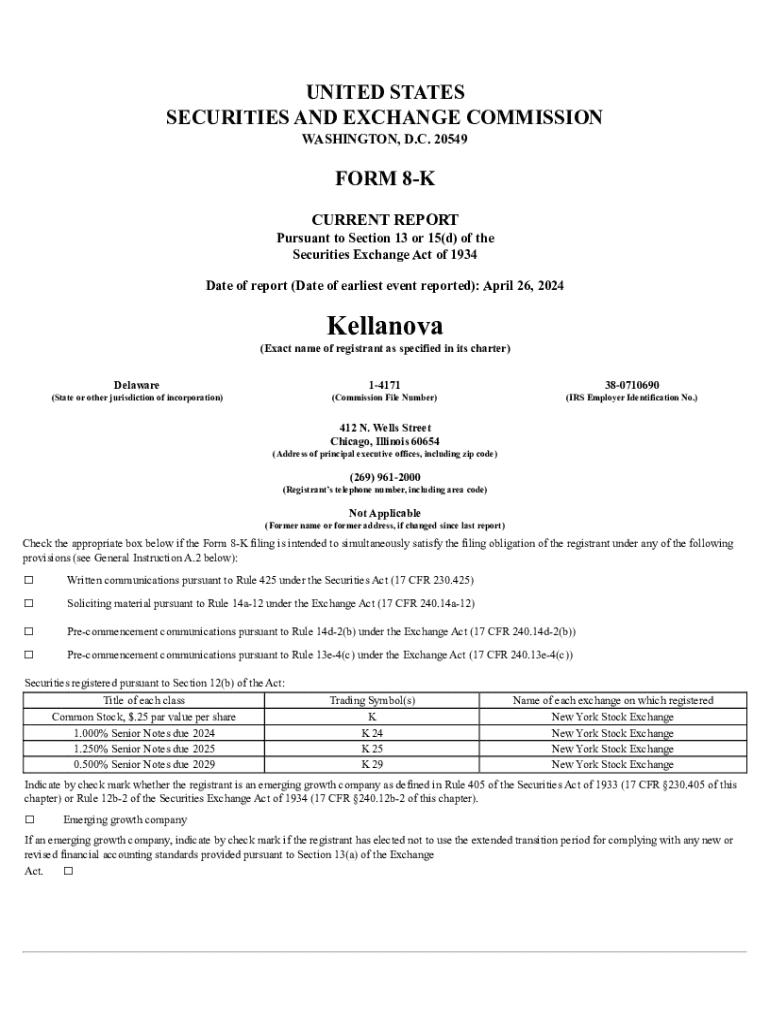 UNITED STATES
SECURITIES AND EXCHANGE COMMISSION
WASHINGTON, D.C. 20549

FORM 8-K

CURRENT REPORT
Pursuant to Section 13 or 15(d) of the
Securities Exchange Act of 1934

Date of report (Date of earliest event reported): April 26, 2024

Kellanova
(Exact name of registrant as specified in its charter)

Delaware
(State or other jurisdiction of incorporation)

1-4171
(Commission File Number)

38-0710690
(IRS Employer Identification No.)

412 N. Wells Street
Chicago, Illinois 60654
(Address of principal executive offices, including zip code)

(269) 961-2000
(Registrant's telephone number, including area code)

Not Applicable
(Former name or former address, if changed since last report)

Check the appropriate box below if the Form 8-K filing is intended to simultaneously satisfy the filing obligation of the registrant under any of the following provisions (see General Instruction A.2 below):

☐ Written communications pursuant to Rule 425 under the Securities Act (17 CFR 230.425)

☐ Soliciting material pursuant to Rule 14a-12 under the Exchange Act (17 CFR 240.14a-12)

☐ Pre-commencement communications pursuant to Rule 14d-2(b) under the Exchange Act (17 CFR 240.14d-2(b))

☐ Pre-commencement communications pursuant to Rule 13e-4(c) under the Exchange Act (17 CFR 240.13e-4(c))

Securities registered pursuant to Section 12(b) of the Act:

| Title of each class | Trading Symbol(s) | Name of each exchange on which registered |
|---|---|---|
| Common Stock, $.25 par value per share | K | New York Stock Exchange |
| 1.000% Senior Notes due 2024 | K 24 | New York Stock Exchange |
| 1.250% Senior Notes due 2025 | K 25 | New York Stock Exchange |
| 0.500% Senior Notes due 2029 | K 29 | New York Stock Exchange |

Indicate by check mark whether the registrant is an emerging growth company as defined in Rule 405 of the Securities Act of 1933 (17 CFR §230.405 of this chapter) or Rule 12b-2 of the Securities Exchange Act of 1934 (17 CFR §240.12b-2 of this chapter).

☐ Emerging growth company

If an emerging growth company, indicate by check mark if the registrant has elected not to use the extended transition period for complying with any new or revised financial accounting standards provided pursuant to Section 13(a) of the Exchange Act. ☐